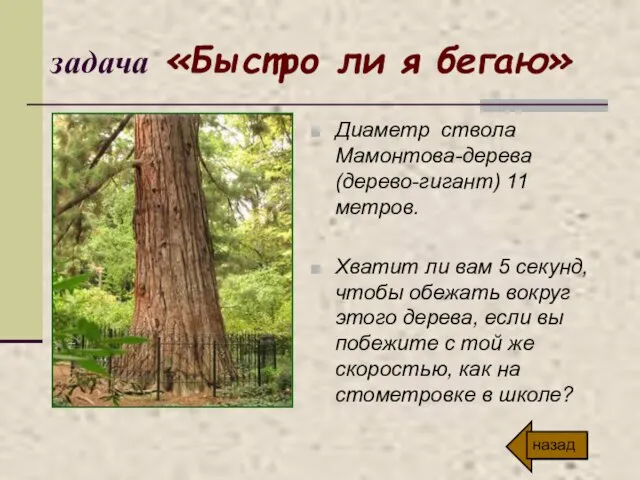 задача «Быстро ли я бегаю»

Диаметр ствола Мамонтова-дерева (дерево-гигант) 11 метров.

Хватит ли вам 5 секунд, чтобы обежать вокруг этого дерева, если вы побежите с той же скоростью, как на стометровке в школе?

назад